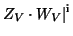 $Z_V \cdot W_V|^{\mathbf{i}}$